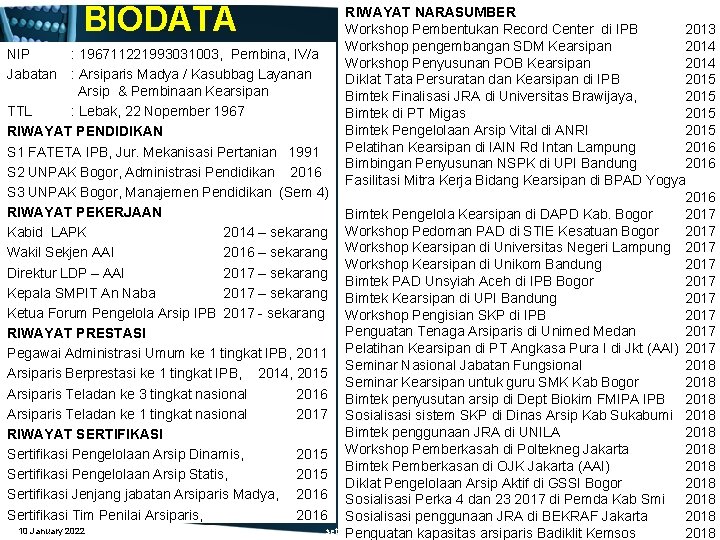 BIODATA

NIP : 196711221993031003, Pembina, IV/a
Jabatan : Arsiparis Madya / Kasubbag Layanan Arsip & Pembinaan Kearsipan
TTL : Lebak, 22 Nopember 1967

RIWAYAT PENDIDIKAN
S1 FATETA IPB, Jur. Mekanisasi Pertanian 1991
S2 UNPAK Bogor, Administrasi Pendidikan 2016
S3 UNPAK Bogor, Manajemen Pendidikan (Sem 4)

RIWAYAT PEKERJAAN
Kabid LAPK 2014 – sekarang
Wakil Sekjen AAI 2016 – sekarang
Direktur LDP – AAI 2017 – sekarang
Kepala SMPIT An Naba 2017 – sekarang
Ketua Forum Pengelola Arsip IPB 2017 - sekarang

RIWAYAT PRESTASI
Pegawai Administrasi Umum ke 1 tingkat IPB, 2011
Arsiparis Berprestasi ke 1 tingkat IPB, 2014, 2015
Arsiparis Teladan ke 3 tingkat nasional 2016
Arsiparis Teladan ke 1 tingkat nasional 2017

RIWAYAT SERTIFIKASI
Sertifikasi Pengelolaan Arsip Dinamis, 2015
Sertifikasi Pengelolaan Arsip Statis, 2015
Sertifikasi Jenjang jabatan Arsiparis Madya, 2016
Sertifikasi Tim Penilai Arsiparis, 2016

10 January 2022

RIWAYAT NARASUMBER
Workshop Pembentukan Record Center di IPB 2013
Workshop pengembangan SDM Kearsipan 2014
Workshop Penyusunan POB Kearsipan 2014
Diklat Tata Persuratan dan Kearsipan di IPB 2015
Bimtek Finalisasi JRA di Universitas Brawijaya, 2015
Bimtek di PT Migas 2015
Bimtek Pengelolaan Arsip Vital di ANRI 2015
Pelatihan Kearsipan di IAIN Rd Intan Lampung 2016
Bimbingan Penyusunan NSPK di UPI Bandung 2016
Fasilitasi Mitra Kerja Bidang Kearsipan di BPAD Yogya 2016
Bimtek Pengelola Kearsipan di DAPD Kab. Bogor 2017
Workshop Pedoman PAD di STIE Kesatuan Bogor 2017
Workshop Kearsipan di Universitas Negeri Lampung 2017
Workshop Kearsipan di Unikom Bandung 2017
Bimtek PAD Unsyiah Aceh di IPB Bogor 2017
Bimtek Kearsipan di UPI Bandung 2017
Workshop Pengisian SKP di IPB 2017
Penguatan Tenaga Arsiparis di Unimed Medan 2017
Pelatihan Kearsipan di PT Angkasa Pura I di Jkt (AAI) 2017
Seminar Nasional Jabatan Fungsional 2018
Seminar Kearsipan untuk guru SMK Kab Bogor 2018
Bimtek penyusutan arsip di Dept Biokim FMIPA IPB 2018
Sosialisasi sistem SKP di Dinas Arsip Kab Sukabumi 2018
Bimtek penggunaan JRA di UNILA 2018
Workshop Pemberkasah di Poltekneg Jakarta 2018
Bimtek Pemberkasan di OJK Jakarta (AAI) 2018
Diklat Pengelolaan Arsip Aktif di GSSI Bogor 2018
Sosialisasi Perka 4 dan 23 2017 di Pemda Kab Smi 2018
Sosialisasi penggunaan JRA di BEKRAF Jakarta 2018
Penguatan kapasitas arsiparis Badiklit Kemsos 2018